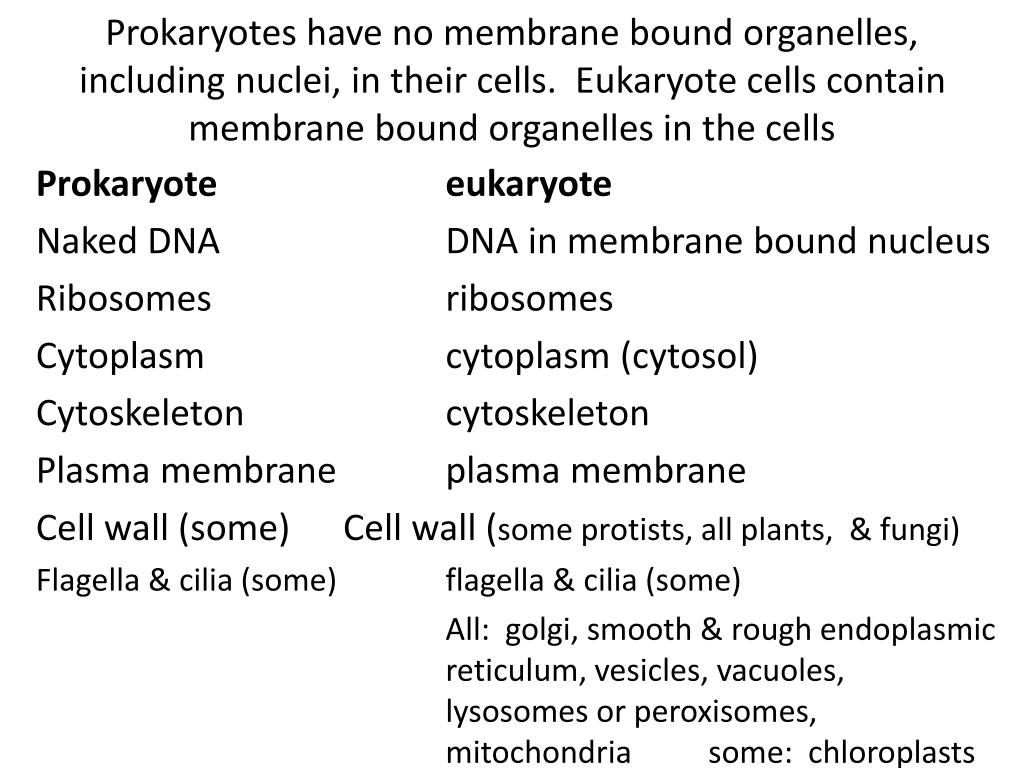 Prokaryotes have no membrane bound organelles, including nuclei, in their cells.  Eukaryote cells contain membrane bound organelles in the cells

| Prokaryote | eukaryote |
|---|---|
| Naked DNA | DNA in membrane bound nucleus |
| Ribosomes | ribosomes |
| Cytoplasm | cytoplasm (cytosol) |
| Cytoskeleton | cytoskeleton |
| Plasma membrane | plasma membrane |
| Cell wall (some) | Cell wall (some protists, all plants,  & fungi) |
| Flagella & cilia (some) | flagella & cilia (some) |
| | All:  golgi, smooth & rough endoplasmic reticulum, vesicles, vacuoles, lysosomes or peroxisomes, mitochondria  some:  chloroplasts |